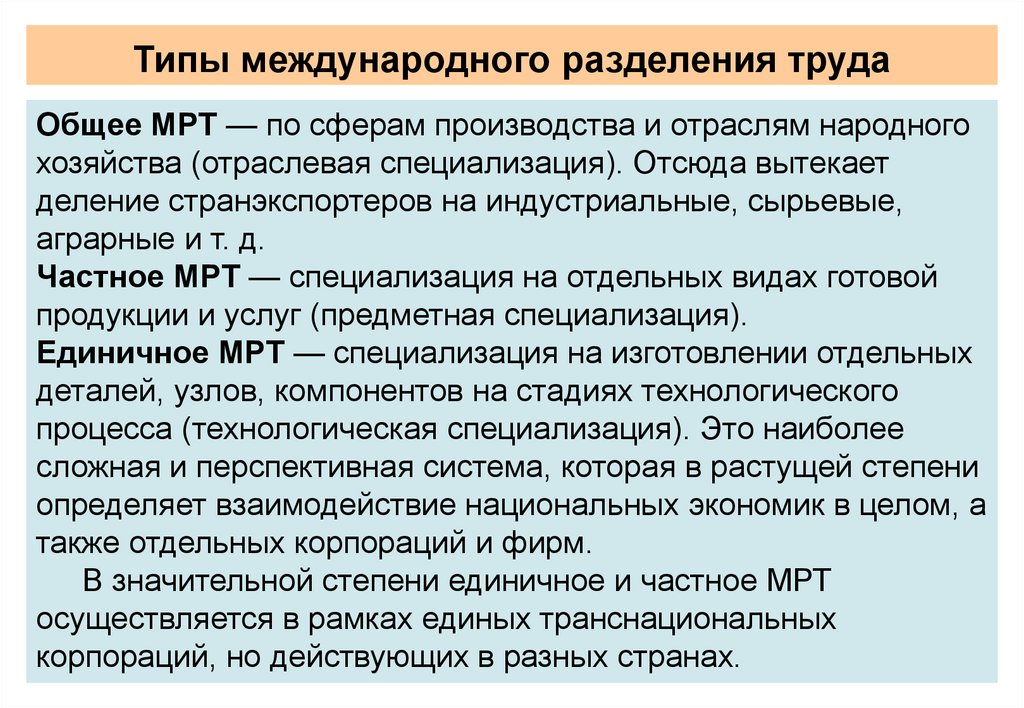 Типы международного разделения труда

Общее МРТ — по сферам производства и отраслям народного хозяйства (отраслевая специализация). Отсюда вытекает деление странэкспортеров на индустриальные, сырьевые, аграрные и т. д.
Частное МРТ — специализация на отдельных видах готовой продукции и услуг (предметная специализация).
Единичное МРТ — специализация на изготовлении отдельных деталей, узлов, компонентов на стадиях технологического процесса (технологическая специализация). Это наиболее сложная и перспективная система, которая в растущей степени определяет взаимодействие национальных экономик в целом, а также отдельных корпораций и фирм.

В значительной степени единичное и частное МРТ осуществляется в рамках единых транснациональных корпораций, но действующих в разных странах.